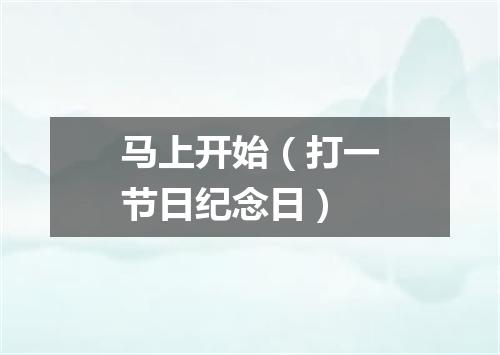 马上开始（打一节日纪念日）